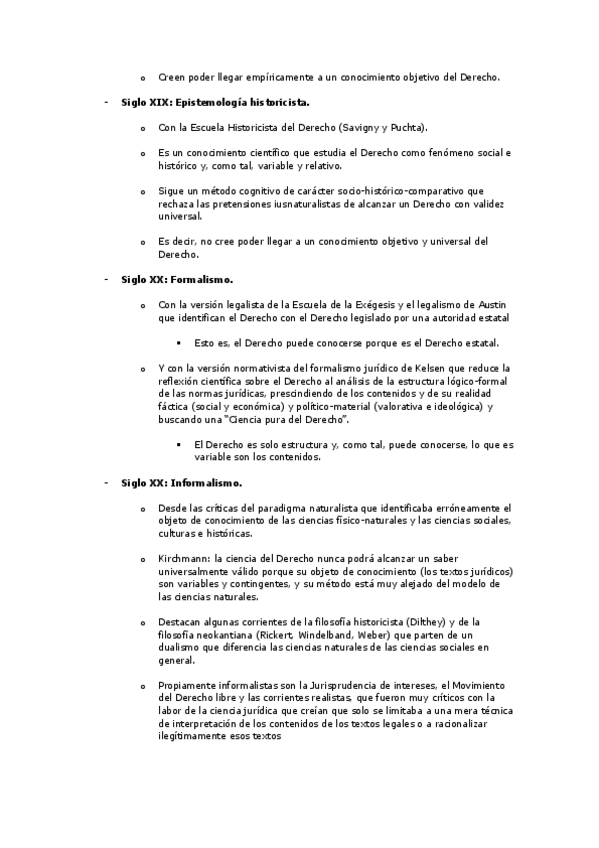 o Creen poder llegar empíricamente a un conocimiento objetivo del Derecho.

- Siglo XIX: Epistemología historicista.

o Con la Escuela Historicista del Derecho (Savigny y Puchta).

o Es un conocimiento científico que estudia el Derecho como fenómeno social e histórico y, como tal, variable y relativo.

o Sigue un método cognitivo de carácter socio-histórico-comparativo que rechaza las pretensiones iusnaturalistas de alcanzar un Derecho con validez universal.

o Es decir, no cree poder llegar a un conocimiento objetivo y universal del Derecho.

- Siglo XX: Formalismo.

o Con la versión legalista de la Escuela de la Exégesis y el legalismo de Austin que identifican el Derecho con el Derecho legislado por una autoridad estatal

▪ Esto es, el Derecho puede conocerse porque es el Derecho estatal.

o Y con la versión normativista del formalismo jurídico de Kelsen que reduce la reflexión científica sobre el Derecho al análisis de la estructura lógico-formal de las normas jurídicas, prescindiendo de los contenidos y de su realidad fáctica (social y económica) y político-material (valorativa e ideológica) y buscando una "Ciencia pura del Derecho".

▪ El Derecho es solo estructura y, como tal, puede conocerse, lo que es variable son los contenidos.

- Siglo XX: Informalismo.

o Desde las críticas del paradigma naturalista que identificaba erróneamente el objeto de conocimiento de las ciencias físico-naturales y las ciencias sociales, culturas e históricas.

o Kirchmann: la ciencia del Derecho nunca podrá alcanzar un saber universalmente válido porque su objeto de conocimiento (los textos jurídicos) son variables y contingentes, y su método está muy alejado del modelo de las ciencias naturales.

o Destacan algunas corrientes de la filosofía historicista (Dilthey) y de la filosofía neokantiana (Rickert, Windelband, Weber) que parten de un dualismo que diferencia las ciencias naturales de las ciencias sociales en general.

o Propiamente informalistas son la Jurisprudencia de intereses, el Movimiento del Derecho libre y las corrientes realistas, que fueron muy críticos con la labor de la ciencia jurídica que creían que solo se limitaba a una mera técnica de interpretación de los contenidos de los textos legales o a racionalizar ilegítimamente esos textos